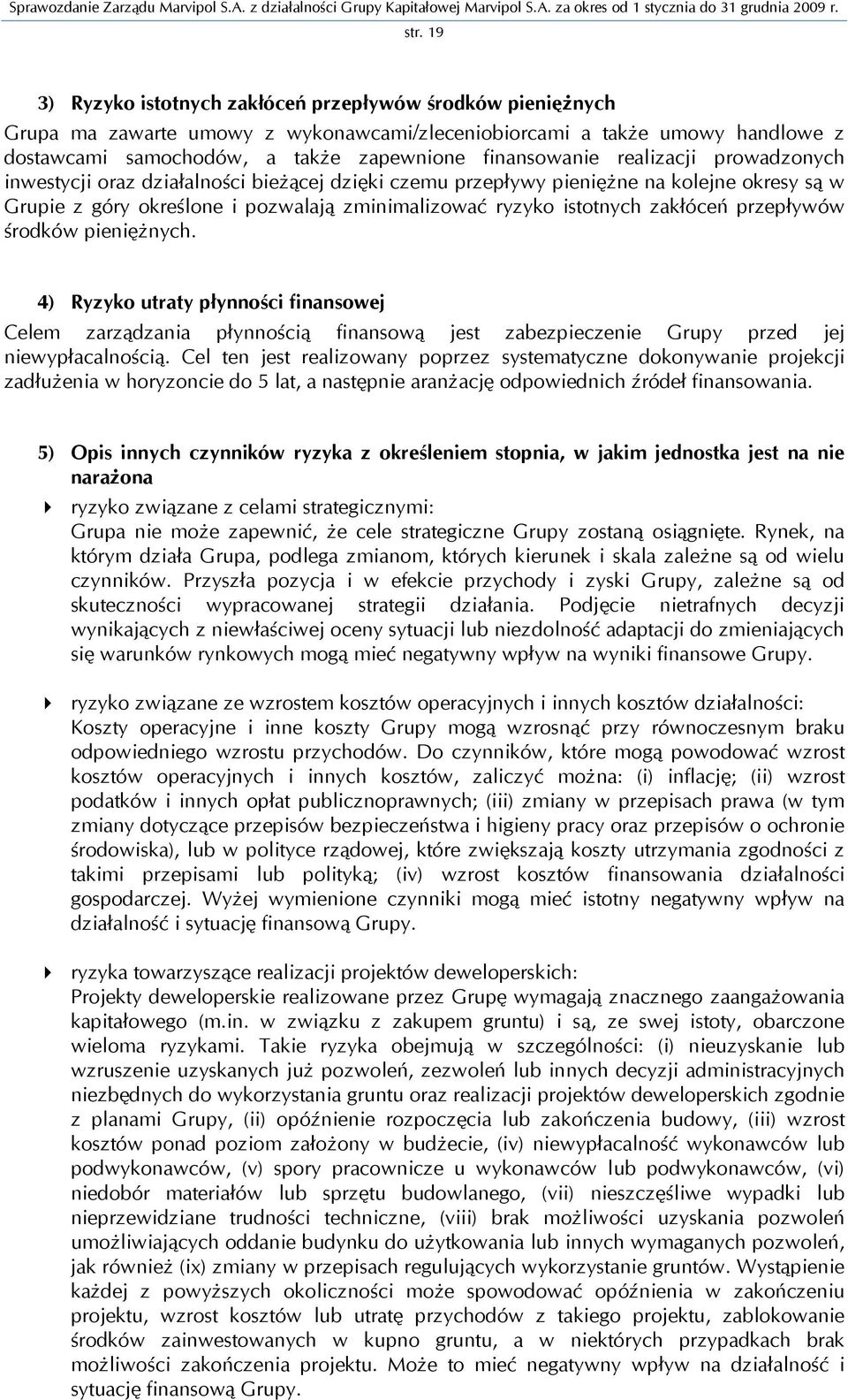 Sprawozdanie Zarządu Marvipol S.A. z działalności Grupy Kapitałowej Marvipol S.A. za okres od 1 stycznia do 31 grudnia 2009 r.
str. 19

3) Ryzyko istotnych zakłóceń przepływów środków pieniężnych

Grupa ma zawarte umowy z wykonawcami/zleceniobiorcami a także umowy handlowe z dostawcami samochodów, a także zapewnione finansowanie realizacji prowadzonych inwestycji oraz działalności bieżącej dzięki czemu przepływy pieniężne na kolejne okresy są w Grupie z góry określone i pozwalają zminimalizować ryzyko istotnych zakłóceń przepływów środków pieniężnych.

4) Ryzyko utraty płynności finansowej

Celem zarządzania płynnością finansową jest zabezpieczenie Grupy przed jej niewypłacalnością. Cel ten jest realizowany poprzez systematyczne dokonywanie projekcji zadłużenia w horyzoncie do 5 lat, a następnie aranżację odpowiednich źródeł finansowania.

5) Opis innych czynników ryzyka z określeniem stopnia, w jakim jednostka jest na nie narażona

ryzyko związane z celami strategicznymi:
Grupa nie może zapewnić, że cele strategiczne Grupy zostaną osiągnięte. Rynek, na którym działa Grupa, podlega zmianom, których kierunek i skala zależne są od wielu czynników. Przyszła pozycja i w efekcie przychody i zyski Grupy, zależne są od skuteczności wypracowanej strategii działania. Podjęcie nietrafnych decyzji wynikających z niewłaściwej oceny sytuacji lub niezdolność adaptacji do zmieniających się warunków rynkowych mogą mieć negatywny wpływ na wyniki finansowe Grupy.

ryzyko związane ze wzrostem kosztów operacyjnych i innych kosztów działalności:
Koszty operacyjne i inne koszty Grupy mogą wzrosnąć przy równoczesnym braku odpowiedniego wzrostu przychodów. Do czynników, które mogą powodować wzrost kosztów operacyjnych i innych kosztów, zaliczyć można: (i) inflację; (ii) wzrost podatków i innych opłat publicznoprawnych; (iii) zmiany w przepisach prawa (w tym zmiany dotyczące przepisów bezpieczeństwa i higieny pracy oraz przepisów o ochronie środowiska), lub w polityce rządowej, które zwiększają koszty utrzymania zgodności z takimi przepisami lub polityką; (iv) wzrost kosztów finansowania działalności gospodarczej. Wyżej wymienione czynniki mogą mieć istotny negatywny wpływ na działalność i sytuację finansową Grupy.

ryzyka towarzyszące realizacji projektów deweloperskich:
Projekty deweloperskie realizowane przez Grupę wymagają znacznego zaangażowania kapitałowego (m.in. w związku z zakupem gruntu) i są, ze swej istoty, obarczone wieloma ryzykami. Takie ryzyka obejmują w szczególności: (i) nieuzyskanie lub wzruszenie uzyskanych już pozwoleń, zezwoleń lub innych decyzji administracyjnych niezbędnych do wykorzystania gruntu oraz realizacji projektów deweloperskich zgodnie z planami Grupy, (ii) opóźnienie rozpoczęcia lub zakończenia budowy, (iii) wzrost kosztów ponad poziom założony w budżecie, (iv) niewypłacalność wykonawców lub podwykonawców, (v) spory pracownicze u wykonawców lub podwykonawców, (vi) niedobór materiałów lub sprzętu budowlanego, (vii) nieszczęśliwe wypadki lub nieprzewidziane trudności techniczne, (viii) brak możliwości uzyskania pozwoleń umożliwiających oddanie budynku do użytkowania lub innych wymaganych pozwoleń, jak również (ix) zmiany w przepisach regulujących wykorzystanie gruntów. Wystąpienie każdej z powyższych okoliczności może spowodować opóźnienia w zakończeniu projektu, wzrost kosztów lub utratę przychodów z takiego projektu, zablokowanie środków zainwestowanych w kupno gruntu, a w niektórych przypadkach brak możliwości zakończenia projektu. Może to mieć negatywny wpływ na działalność i sytuację finansową Grupy.